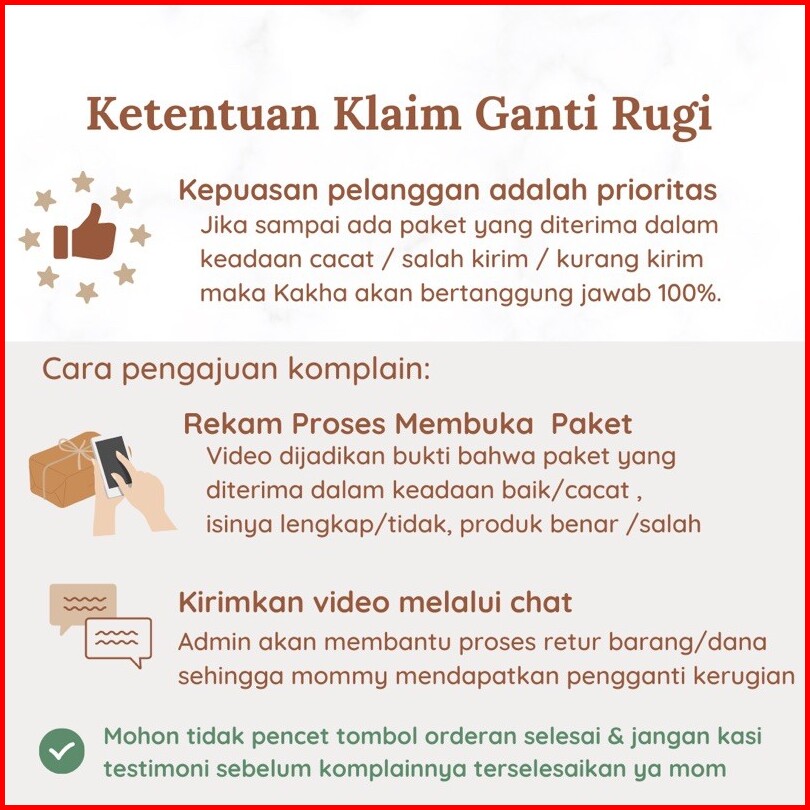 Ketentuan Klaim Ganti Rugi

Kepuasan pelanggan adalah prioritas
Jika sampai ada paket yang diterima dalam keadaan cacat / salah kirim / kurang kirim maka Kakha akan bertanggung jawab 100%.

Cara pengajuan komplain:

Rekam Proses Membuka Paket
Video dijadikan bukti bahwa paket yang diterima dalam keadaan baik/cacat , isinya lengkap/tidak, produk benar /salah

Kirimkan video melalui chat
Admin akan membantu proses retur barang/dana sehingga mommy mendapatkan pengganti kerugian

Mohon tidak pencet tombol orderan selesai & jangan kasi testimoni sebelum komplainnya terselesaikan ya mom